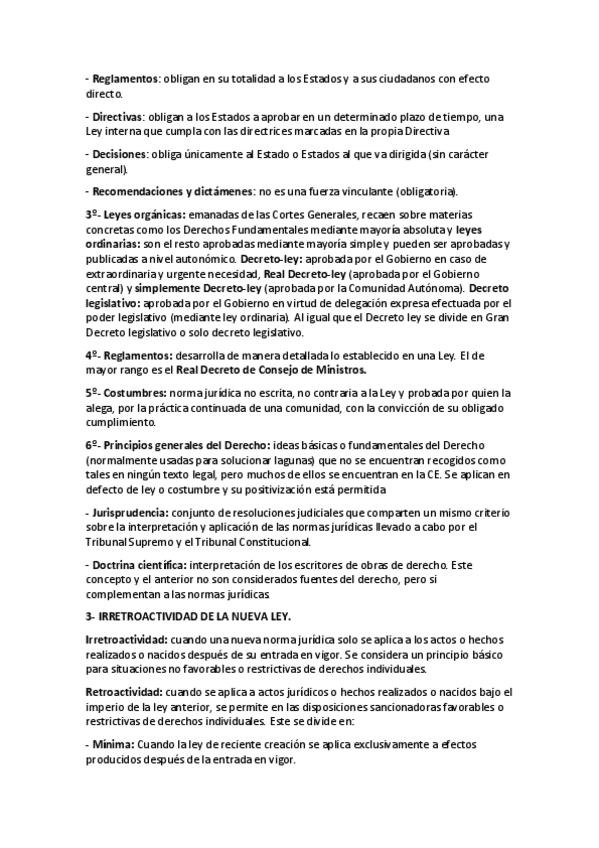 - Reglamentos: obligan en su totalidad a los Estados y a sus ciudadanos con efecto directo.

- Directivas: obligan a los Estados a aprobar en un determinado plazo de tiempo, una Ley interna que cumpla con las directrices marcadas en la propia Directiva

- Decisiones: obliga únicamente al Estado o Estados al que va dirigida (sin carácter general).

- Recomendaciones y dictámenes: no es una fuerza vinculante (obligatoria).

3º- Leyes orgánicas: emanadas de las Cortes Generales, recaen sobre materias concretas como los Derechos Fundamentales mediante mayoría absoluta y leyes ordinarias: son el resto aprobadas mediante mayoría simple y pueden ser aprobadas y publicadas a nivel autonómico. Decreto-ley: aprobada por el Gobierno en caso de extraordinaria y urgente necesidad, Real Decreto-ley (aprobada por el Gobierno central) y simplemente Decreto-ley (aprobada por la Comunidad Autónoma). Decreto legislativo: aprobada por el Gobierno en virtud de delegación expresa efectuada por el poder legislativo (mediante ley ordinaria). Al igual que el Decreto ley se divide en Gran Decreto legislativo o solo decreto legislativo.

4º- Reglamentos: desarrolla de manera detallada lo establecido en una Ley. El de mayor rango es el Real Decreto de Consejo de Ministros.

5º- Costumbres: norma jurídica no escrita, no contraria a la Ley y probada por quien la alega, por la práctica continuada de una comunidad, con la convicción de su obligado cumplimiento.

6º- Principios generales del Derecho: ideas básicas o fundamentales del Derecho (normalmente usadas para solucionar lagunas) que no se encuentran recogidos como tales en ningún texto legal, pero muchos de ellos se encuentran en la CE. Se aplican en defecto de ley o costumbre y su positivización está permitida

- Jurisprudencia: conjunto de resoluciones judiciales que comparten un mismo criterio sobre la interpretación y aplicación de las normas jurídicas llevado a cabo por el Tribunal Supremo y el Tribunal Constitucional.

- Doctrina científica: interpretación de los escritores de obras de derecho. Este concepto y el anterior no son considerados fuentes del derecho, pero si complementan a las normas jurídicas

3- IRRETROACTIVIDAD DE LA NUEVA LEY.

Irretroactividad: cuando una nueva norma jurídica solo se aplica a los actos o hechos realizados o nacidos después de su entrada en vigor. Se considera un principio básico para situaciones no favorables o restrictivas de derechos individuales.

Retroactividad: cuando se aplica a actos jurídicos o hechos realizados o nacidos bajo el imperio de la ley anterior, se permite en las disposiciones sancionadoras favorables o restrictivas de derechos individuales. Este se divide en:

- Mínima: Cuando la ley de reciente creación se aplica exclusivamente a efectos producidos después de la entrada en vigor.